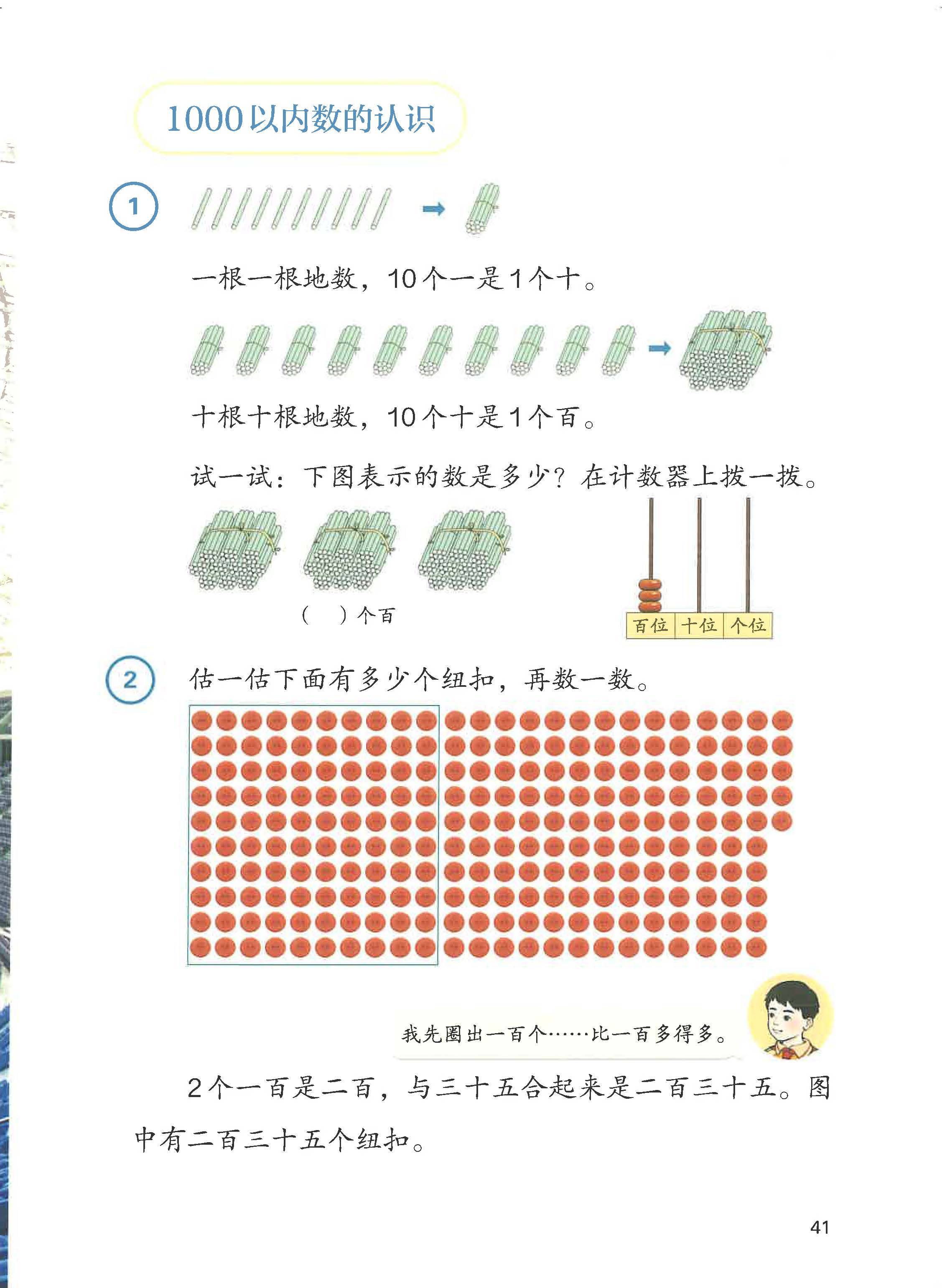 1000以内数的认识

1

一根一根地数，10个一是1个十。

十根十根地数，10个十是1个百。

试一试：下图表示的数是多少？在计数器上拨一拨。

（　）个百

百位 十位 个位

2

估一估下面有多少个纽扣，再数一数。

我先圈出一百个……比一百多得多。

2个一百是二百，与三十五合起来是二百三十五。图中有二百三十五个纽扣。

41